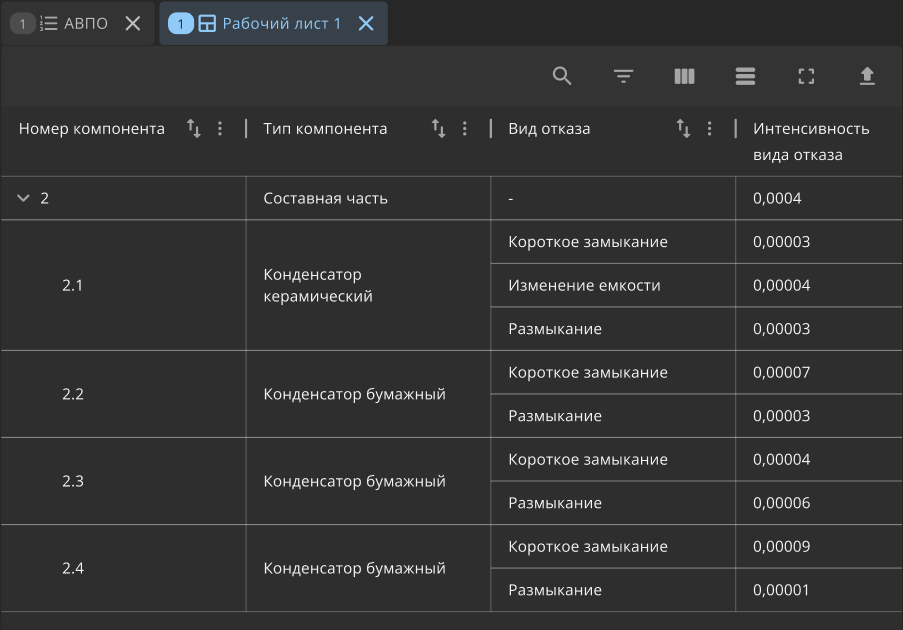 1 АВПО
1 Рабочий лист 1

| Номер компонента | Тип компонента | Вид отказа | Интенсивность вида отказа |
|---|---|---|---|
| 2 | Составная часть | - | 0,0004 |
| 2.1 | Конденсатор керамический | Короткое замыкание | 0,00003 |
| | | Изменение емкости | 0,00004 |
| | | Размыкание | 0,00003 |
| 2.2 | Конденсатор бумажный | Короткое замыкание | 0,00007 |
| | | Размыкание | 0,00003 |
| 2.3 | Конденсатор бумажный | Короткое замыкание | 0,00004 |
| | | Размыкание | 0,00006 |
| 2.4 | Конденсатор бумажный | Короткое замыкание | 0,00009 |
| | | Размыкание | 0,00001 |